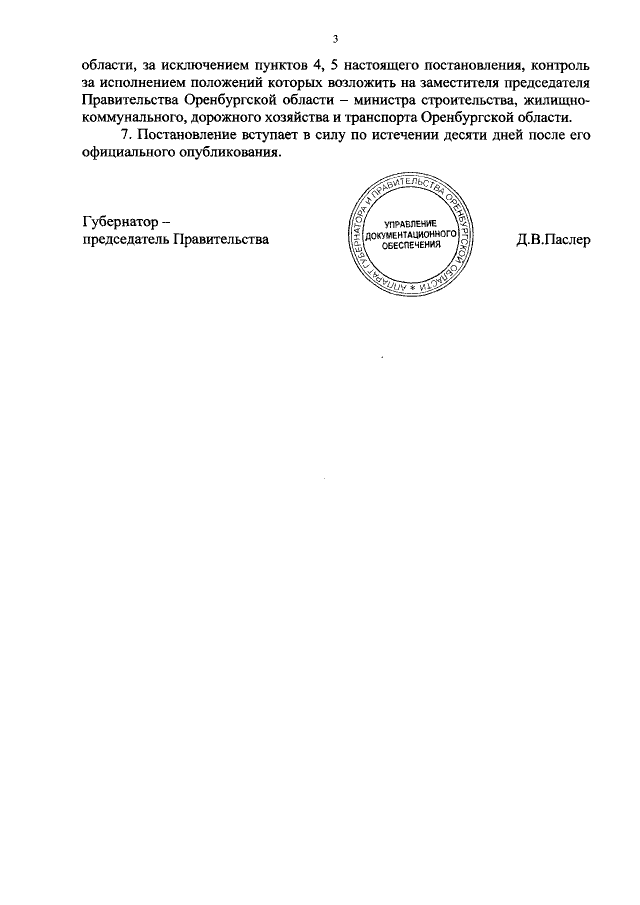 3

области, за исключением пунктов 4, 5 настоящего постановления, контроль за исполнением положений которых возложить на заместителя председателя Правительства Оренбургской области – министра строительства, жилищно-коммунального, дорожного хозяйства и транспорта Оренбургской области.

7. Постановление вступает в силу по истечении десяти дней после его официального опубликования.

Губернатор –
председатель Правительства

АППАРАТ ГУБЕРНАТОРА И ПРАВИТЕЛЬСТВА ОРЕНБУРГСКОЙ ОБЛАСТИ
УПРАВЛЕНИЕ ДОКУМЕНТАЦИОННОГО ОБЕСПЕЧЕНИЯ

Д.В.Паслер